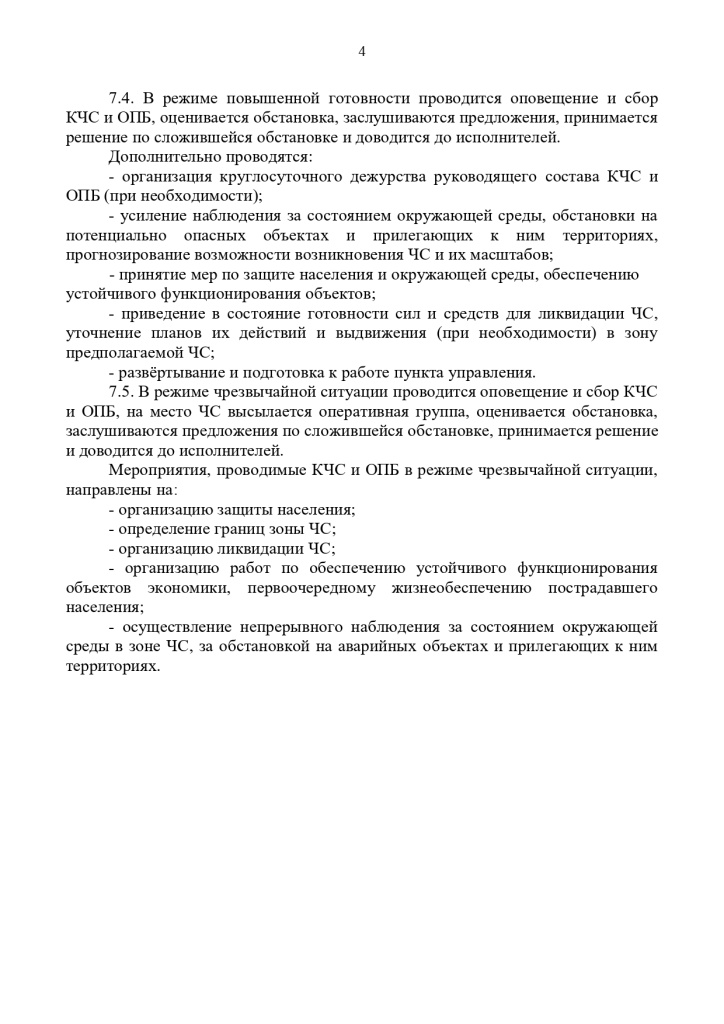 4

7.4. В режиме повышенной готовности проводится оповещение и сбор КЧС и ОПБ, оценивается обстановка, заслушиваются предложения, принимается решение по сложившейся обстановке и доводится до исполнителей.

Дополнительно проводятся:

- организация круглосуточного дежурства руководящего состава КЧС и ОПБ (при необходимости);

- усиление наблюдения за состоянием окружающей среды, обстановки на потенциально опасных объектах и прилегающих к ним территориях, прогнозирование возможности возникновения ЧС и их масштабов;

- принятие мер по защите населения и окружающей среды, обеспечению устойчивого функционирования объектов;

- приведение в состояние готовности сил и средств для ликвидации ЧС, уточнение планов их действий и выдвижения (при необходимости) в зону предполагаемой ЧС;

- развёртывание и подготовка к работе пункта управления.

7.5. В режиме чрезвычайной ситуации проводится оповещение и сбор КЧС и ОПБ, на место ЧС высылается оперативная группа, оценивается обстановка, заслушиваются предложения по сложившейся обстановке, принимается решение и доводится до исполнителей.

Мероприятия, проводимые КЧС и ОПБ в режиме чрезвычайной ситуации, направлены на:

- организацию защиты населения;

- определение границ зоны ЧС;

- организацию ликвидации ЧС;

- организацию работ по обеспечению устойчивого функционирования объектов экономики, первоочередному жизнеобеспечению пострадавшего населения;

- осуществление непрерывного наблюдения за состоянием окружающей среды в зоне ЧС, за обстановкой на аварийных объектах и прилегающих к ним территориях.